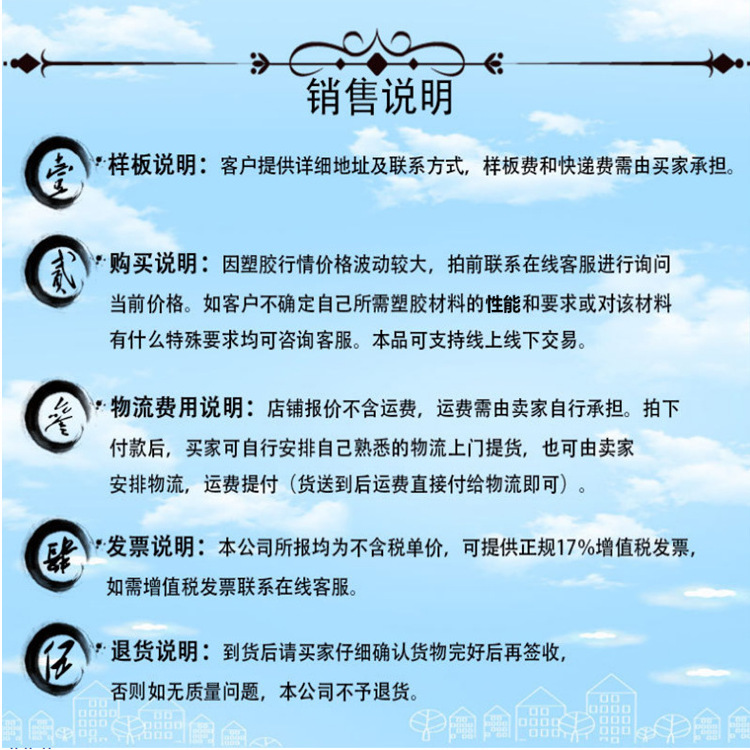 销售说明

壹 样板说明：客户提供详细地址及联系方式，样板费和快递费需由买家承担。

贰 购买说明：因塑胶行情价格波动较大，拍前联系在线客服进行询问当前价格。如客户不确定自己所需塑胶材料的性能和要求或对该材料有什么特殊要求均可咨询客服。本品可支持线上线下交易。

叁 物流费用说明：店铺报价不含运费，运费需由卖家自行承担。拍下付款后，买家可自行安排自己熟悉的物流上门提货，也可由卖家安排物流，运费提付（货送到后运费直接付给物流即可）。

肆 发票说明：本公司所报均为不含税单价，可提供正规17%增值税发票，如需增值税发票联系在线客服。

伍 退货说明：到货后请买家仔细确认货物完好后再签收，否则如无质量问题，本公司不予退货。